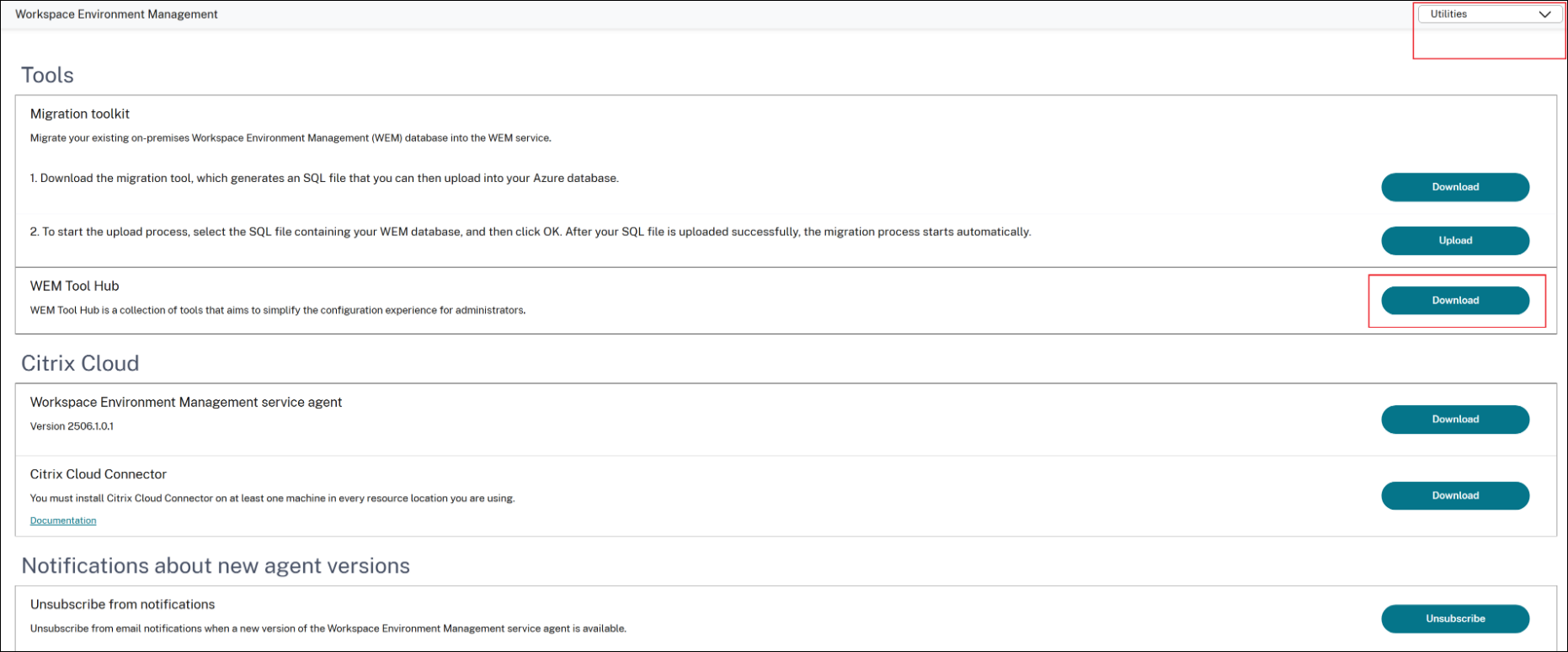 Workspace Environment Management

Utilities

Tools

Migration toolkit

Migrate your existing on-premises Workspace Environment Management (WEM) database into the WEM service.

1. Download the migration tool, which generates an SQL file that you can then upload into your Azure database.

Download

2. To start the upload process, select the SQL file containing your WEM database, and then click OK. After your SQL file is uploaded successfully, the migration process starts automatically.

Upload

WEM Tool Hub

WEM Tool Hub is a collection of tools that aims to simplify the configuration experience for administrators.

Download

Citrix Cloud

Workspace Environment Management service agent

Version 2506.1.0.1

Download

Citrix Cloud Connector

You must install Citrix Cloud Connector on at least one machine in every resource location you are using.

Documentation

Download

Notifications about new agent versions

Unsubscribe from notifications

Unsubscribe from email notifications when a new version of the Workspace Environment Management service agent is available.

Unsubscribe